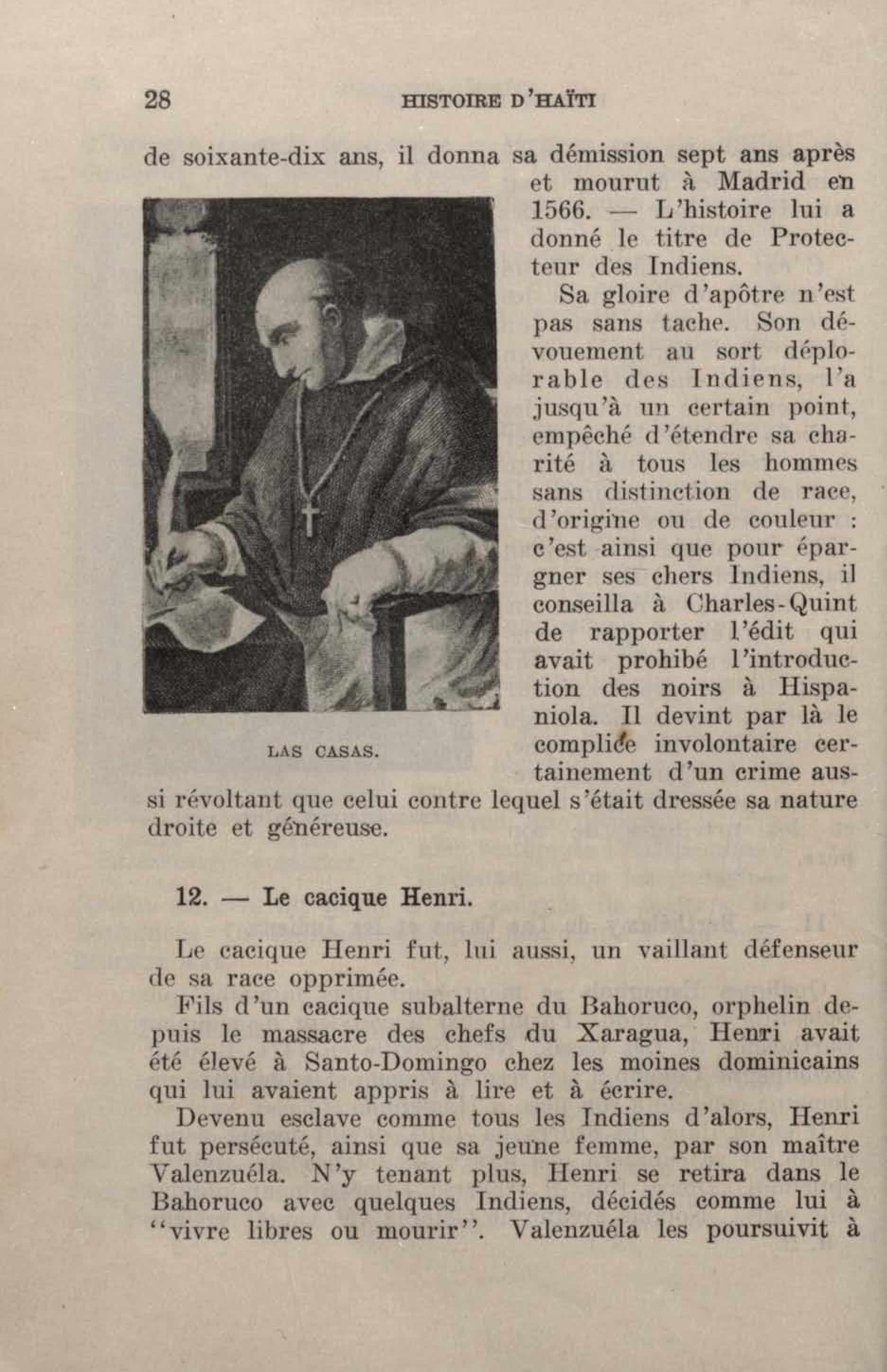 28 HISTOIRE D'HAÏTI

de soixante-dix ans, il donna sa démission sept ans après et mourut à Madrid en 1566. — L'histoire lui a donné le titre de Protecteur des Indiens.

Sa gloire d'apôtre n'est pas sans tache. Son dévouement au sort déplorable des Indiens, l'a jusqu'à un certain point, empêché d'étendre sa charité à tous les hommes sans distinction de race, d'origine ou de couleur : c'est ainsi que pour épargner ses chers Indiens, il conseilla à Charles-Quint de rapporter l'édit qui avait prohibé l'introduction des noirs à Hispaniola. Il devint par là le complice involontaire certainement d'un crime aussi révoltant que celui contre lequel s'était dressée sa nature droite et généreuse.

LAS CASAS.

12. — Le cacique Henri.

Le cacique Henri fut, lui aussi, un vaillant défenseur de sa race opprimée.

Fils d'un cacique subalterne du Bahoruco, orphelin depuis le massacre des chefs du Xaragua, Henri avait été élevé à Santo-Domingo chez les moines dominicains qui lui avaient appris à lire et à écrire.

Devenu esclave comme tous les Indiens d'alors, Henri fut persécuté, ainsi que sa jeune femme, par son maître Valenzuéla. N'y tenant plus, Henri se retira dans le Bahoruco avec quelques Indiens, décidés comme lui à "vivre libres ou mourir". Valenzuéla les poursuivit à